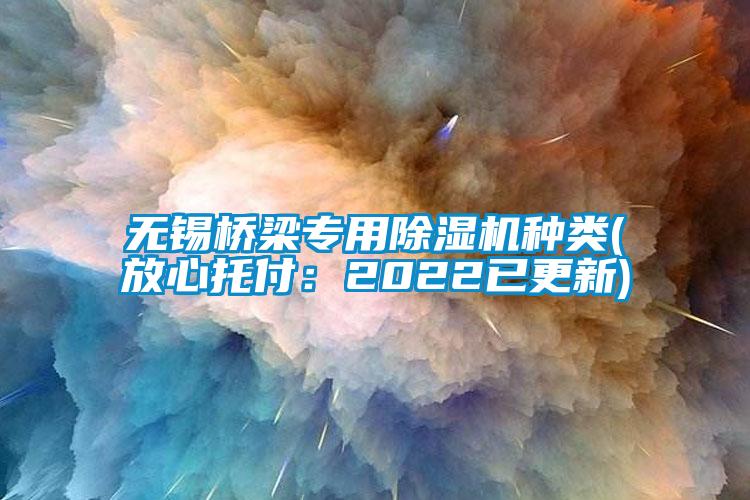 无锡桥梁专用除湿机种类(放心托付：2022已更新)